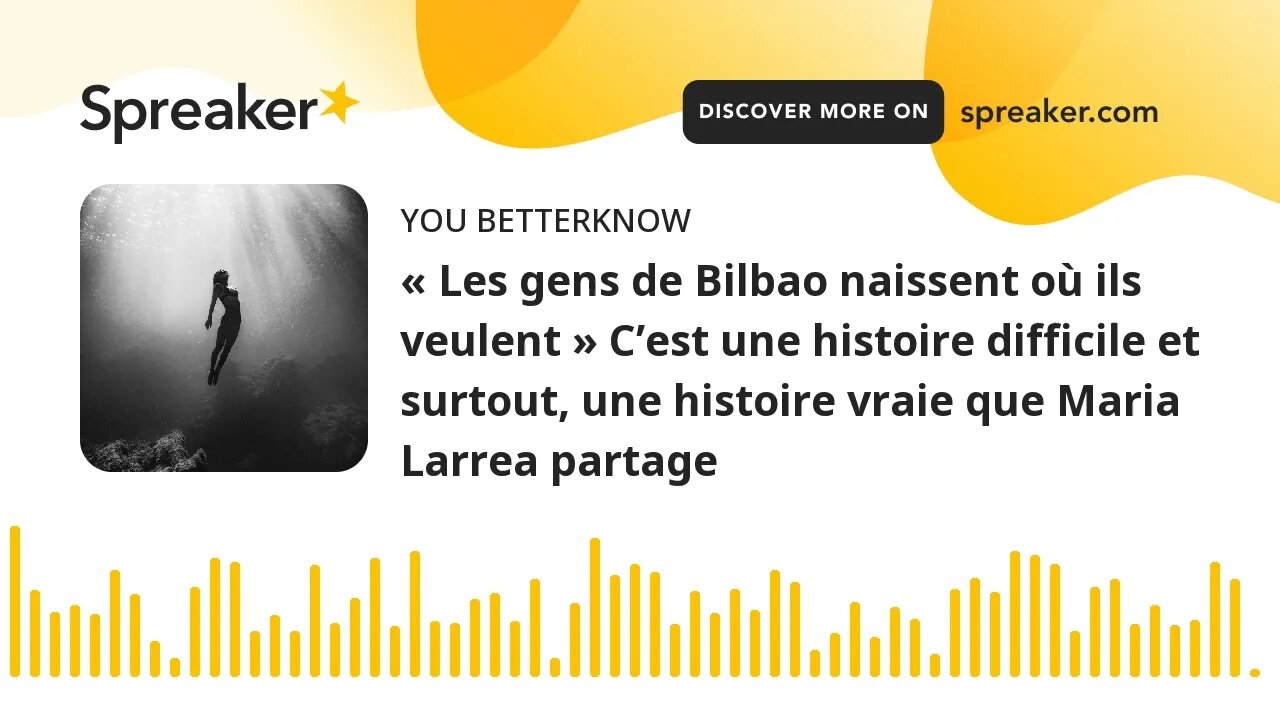 Spreaker

DISCOVER MORE ON spreaker.com

YOU BETTERKNOW

« Les gens de Bilbao naissent où ils veulent » C’est une histoire difficile et surtout, une histoire vraie que Maria Larrea partage